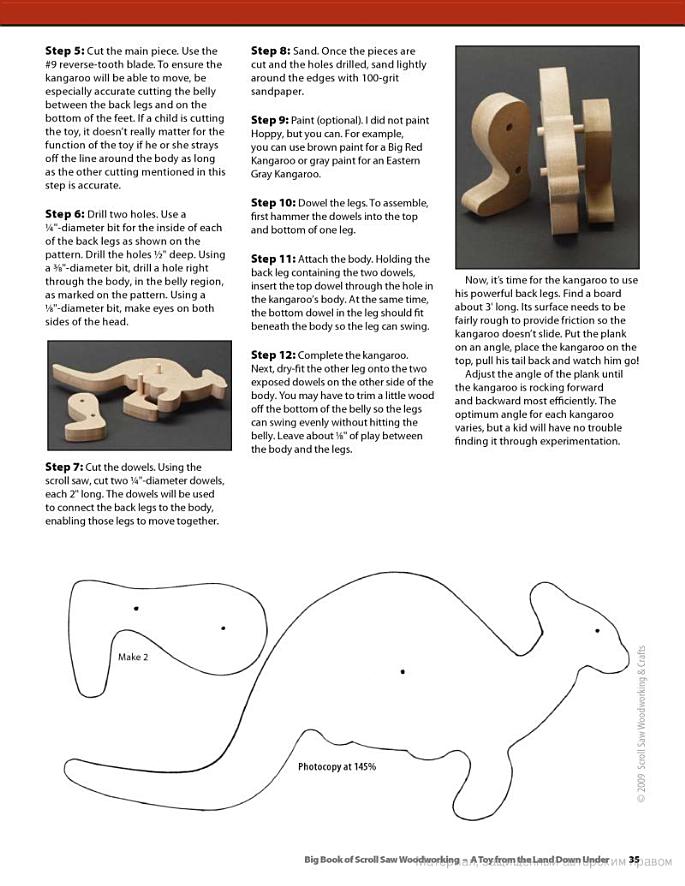 **Step 5:** Cut the main piece. Use the #9 reverse-tooth blade. To ensure the kangaroo will be able to move, be especially accurate cutting the belly between the back legs and on the bottom of the feet. If a child is cutting the toy, it doesn't really matter for the function of the toy if he or she strays off the line around the body as long as the other cutting mentioned in this step is accurate.

**Step 6:** Drill two holes. Use a ¼"-diameter bit for the inside of each of the back legs as shown on the pattern. Drill the holes ½" deep. Using a ⅜"-diameter bit, drill a hole right through the body, in the belly region, as marked on the pattern. Using a ⅛"-diameter bit, make eyes on both sides of the head.

**Step 7:** Cut the dowels. Using the scroll saw, cut two ¼"-diameter dowels, each 2" long. The dowels will be used to connect the back legs to the body, enabling those legs to move together.

**Step 8:** Sand. Once the pieces are cut and the holes drilled, sand lightly around the edges with 100-grit sandpaper.

**Step 9:** Paint (optional). I did not paint Hoppy, but you can. For example, you can use brown paint for a Big Red Kangaroo or gray paint for an Eastern Gray Kangaroo.

**Step 10:** Dowel the legs. To assemble, first hammer the dowels into the top and bottom of one leg.

**Step 11:** Attach the body. Holding the back leg containing the two dowels, insert the top dowel through the hole in the kangaroo's body. At the same time, the bottom dowel in the leg should fit beneath the body so the leg can swing.

**Step 12:** Complete the kangaroo. Next, dry-fit the other leg onto the two exposed dowels on the other side of the body. You may have to trim a little wood off the bottom of the belly so the legs can swing evenly without hitting the belly. Leave about ⅛" of play between the body and the legs.

Now, it's time for the kangaroo to use his powerful back legs. Find a board about 3' long. Its surface needs to be fairly rough to provide friction so the kangaroo doesn't slide. Put the plank on an angle, place the kangaroo on the top, pull his tail back and watch him go!

Adjust the angle of the plank until the kangaroo is rocking forward and backward most efficiently. The optimum angle for each kangaroo varies, but a kid will have no trouble finding it through experimentation.

Make 2

Photocopy at 145%

© 2009 Scroll Saw Woodworking & Crafts

Big Book of Scroll Saw Woodworking – A Toy from the Land Down Under 35